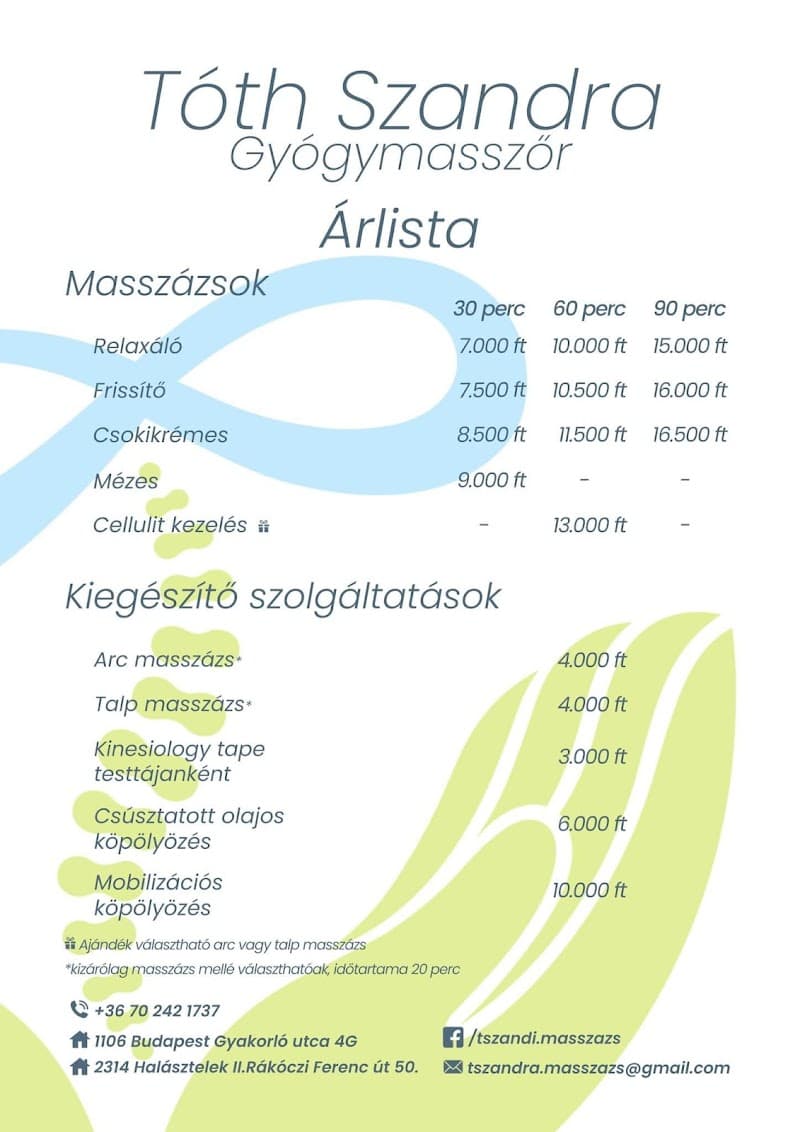 Tóth Szandra
Gyógymasszőr

Árlista

Masszázsok

| | 30 perc | 60 perc | 90 perc |
|---|---|---|---|
| Relaxáló | 7.000 ft | 10.000 ft | 15.000 ft |
| Frissítő | 7.500 ft | 10.500 ft | 16.000 ft |
| Csokikrémes | 8.500 ft | 11.500 ft | 16.500 ft |
| Mézes | 9.000 ft | - | - |
| Cellulit kezelés | - | 13.000 ft | - |

Kiegészítő szolgáltatások

Arc masszázs* 4.000 ft

Talp masszázs* 4.000 ft

Kinesiology tape testtájanként 3.000 ft

Csúsztatott olajos köpölyözés 6.000 ft

Mobilizációs köpölyözés 10.000 ft

Ajándék választható arc vagy talp masszázs

*kizárólag masszázs mellé választhatóak, időtartama 20 perc

+36 70 242 1737

1106 Budapest Gyakorló utca 4G

2314 Halásztelek II.Rákóczi Ferenc út 50.

/tszandi.masszazs

tszandra.masszazs@gmail.com